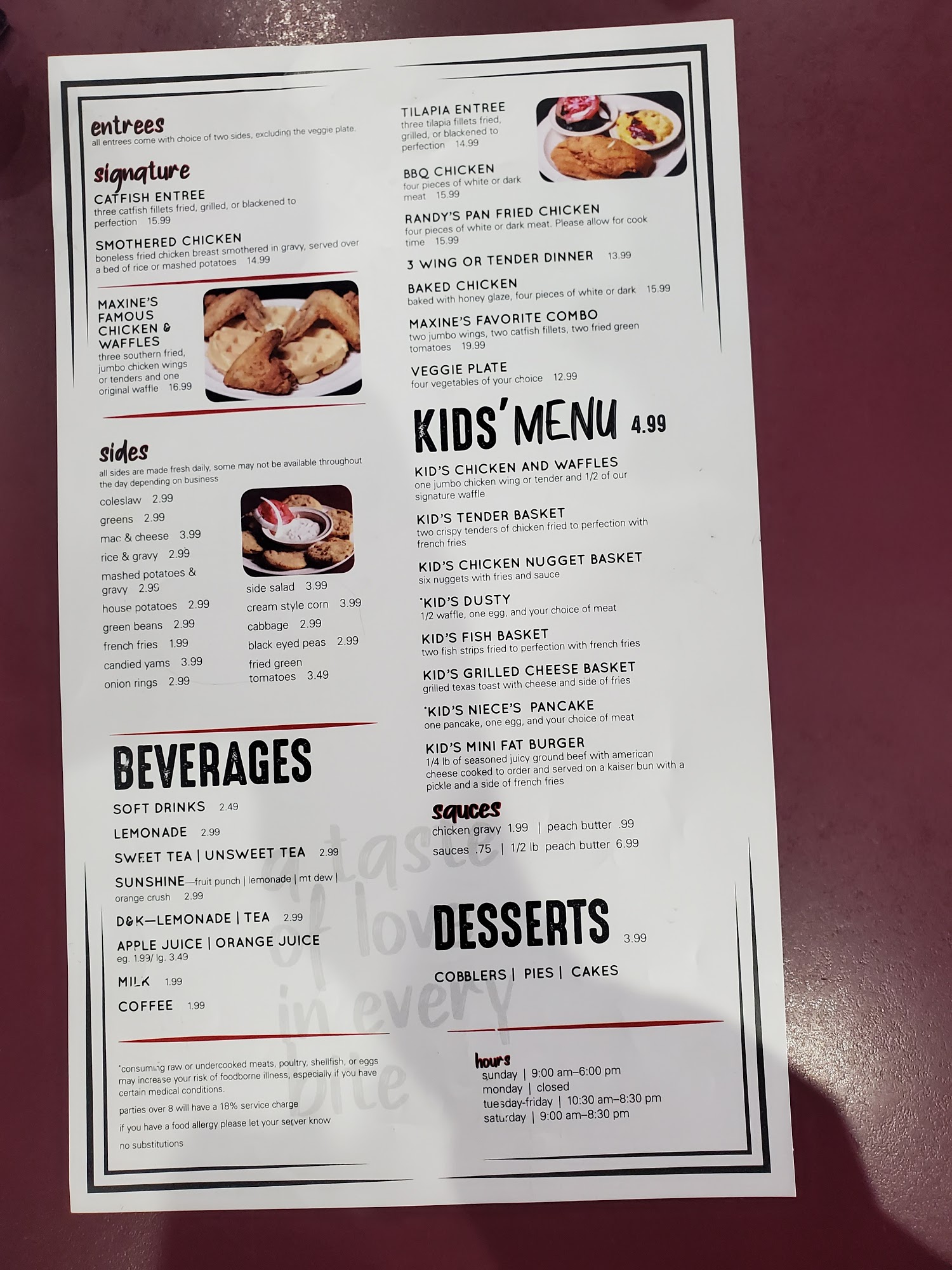 entrees
all entrees come with choice of two sides, excluding the veggie plate.

signature
CATFISH ENTREE
three catfish fillets fried, grilled, or blackened to perfection 15.99

SMOTHERED CHICKEN
boneless fried chicken breast smothered in gravy, served over a bed of rice or mashed potatoes 14.99

MAXINE'S FAMOUS CHICKEN & WAFFLES
three southern fried, jumbo chicken wings or tenders and one original waffle 16.99

sides
all sides are made fresh daily, some may not be available throughout the day depending on business

coleslaw 2.99
greens 2.99
mac & cheese 3.99
rice & gravy 2.99
mashed potatoes & gravy 2.99
house potatoes 2.99
green beans 2.99
french fries 1.99
candied yams 3.99
onion rings 2.99

side salad 3.99
cream style corn 3.99
cabbage 2.99
black eyed peas 2.99
fried green tomatoes 3.49

BEVERAGES
SOFT DRINKS 2.49
LEMONADE 2.99
SWEET TEA | UNSWEET TEA 2.99
SUNSHINE—fruit punch | lemonade | mt dew | orange crush 2.99
D&K—LEMONADE | TEA 2.99
APPLE JUICE | ORANGE JUICE
eg. 1.99/ lg. 3.49
MILK 1.99
COFFEE 1.99

*consuming raw or undercooked meats, poultry, shellfish, or eggs may increase your risk of foodborne illness, especially if you have certain medical conditions.
parties over 8 will have a 18% service charge
if you have a food allergy please let your server know
no substitutions

TILAPIA ENTREE
three tilapia fillets fried, grilled, or blackened to perfection 14.99

BBQ CHICKEN
four pieces of white or dark meat 15.99

RANDY'S PAN FRIED CHICKEN
four pieces of white or dark meat. Please allow for cook time 15.99

3 WING OR TENDER DINNER 13.99

BAKED CHICKEN
baked with honey glaze, four pieces of white or dark 15.99

MAXINE'S FAVORITE COMBO
two jumbo wings, two catfish fillets, two fried green tomatoes 19.99

VEGGIE PLATE
four vegetables of your choice 12.99

KIDS' MENU 4.99
KID'S CHICKEN AND WAFFLES
one jumbo chicken wing or tender and 1/2 of our signature waffle
KID'S TENDER BASKET
two crispy tenders of chicken fried to perfection with french fries
KID'S CHICKEN NUGGET BASKET
six nuggets with fries and sauce
*KID'S DUSTY
1/2 waffle, one egg, and your choice of meat
KID'S FISH BASKET
two fish strips fried to perfection with french fries
KID'S GRILLED CHEESE BASKET
grilled texas toast with cheese and side of fries
*KID'S NIECE'S PANCAKE
one pancake, one egg, and your choice of meat
KID'S MINI FAT BURGER
1/4 lb of seasoned juicy ground beef with american cheese cooked to order and served on a kaiser bun with a pickle and a side of french fries

sauces
chicken gravy 1.99 | peach butter .99
sauces .75 | 1/2 lb peach butter 6.99

DESSERTS 3.99
COBBLERS | PIES | CAKES

hours
sunday | 9:00 am–6:00 pm
monday | closed
tuesday-friday | 10:30 am–8:30 pm
saturday | 9:00 am–8:30 pm

a taste of love in every bite